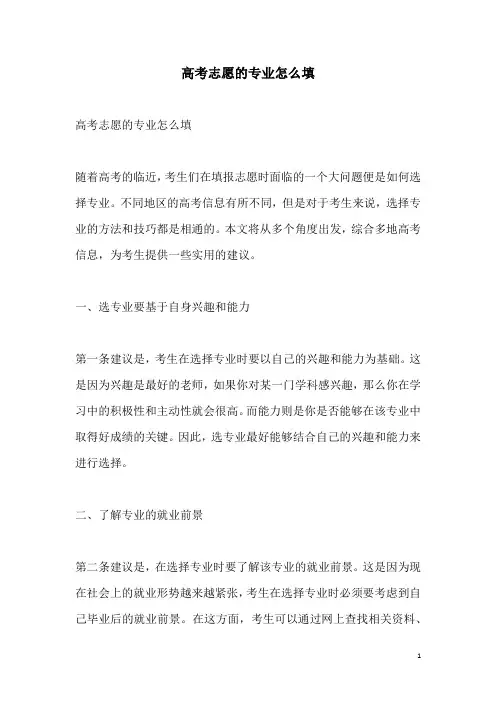 高考志愿的专业怎么填

高考志愿的专业怎么填

随着高考的临近，考生们在填报志愿时面临的一个大问题便是如何选择专业。不同地区的高考信息有所不同，但是对于考生来说，选择专业的方法和技巧都是相通的。本文将从多个角度出发，综合多地高考信息，为考生提供一些实用的建议。

一、选专业要基于自身兴趣和能力

第一条建议是，考生在选择专业时要以自己的兴趣和能力为基础。这是因为兴趣是最好的老师，如果你对某一门学科感兴趣，那么你在学习中的积极性和主动性就会很高。而能力则是你是否能够在该专业中取得好成绩的关键。因此，选专业最好能够结合自己的兴趣和能力来进行选择。

二、了解专业的就业前景

第二条建议是，在选择专业时要了解该专业的就业前景。这是因为现在社会上的就业形势越来越紧张，考生在选择专业时必须要考虑到自己毕业后的就业前景。在这方面，考生可以通过网上查找相关资料、

1